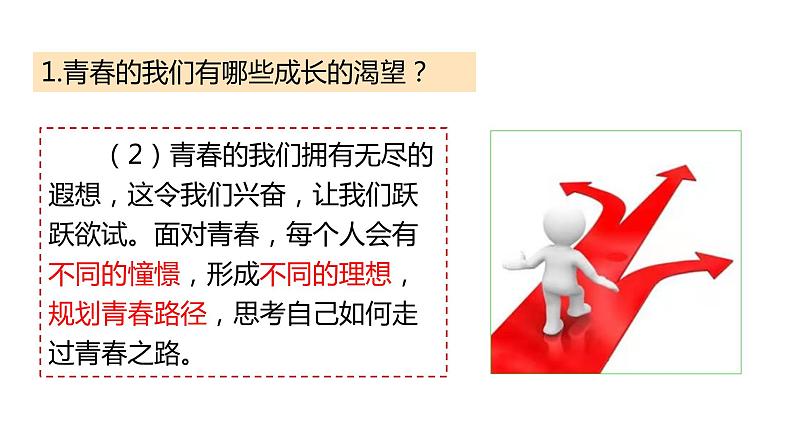 1.青春的我们有哪些成长的渴望？

（2）青春的我们拥有无尽的遐想，这令我们兴奋，让我们跃跃欲试。面对青春，每个人会有不同的憧憬，形成不同的理想，规划青春路径，思考自己如何走过青春之路。